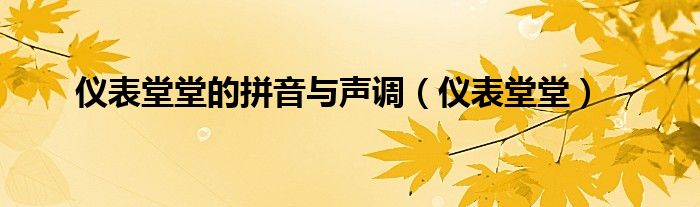 仪表堂堂的拼音与声调（仪表堂堂）